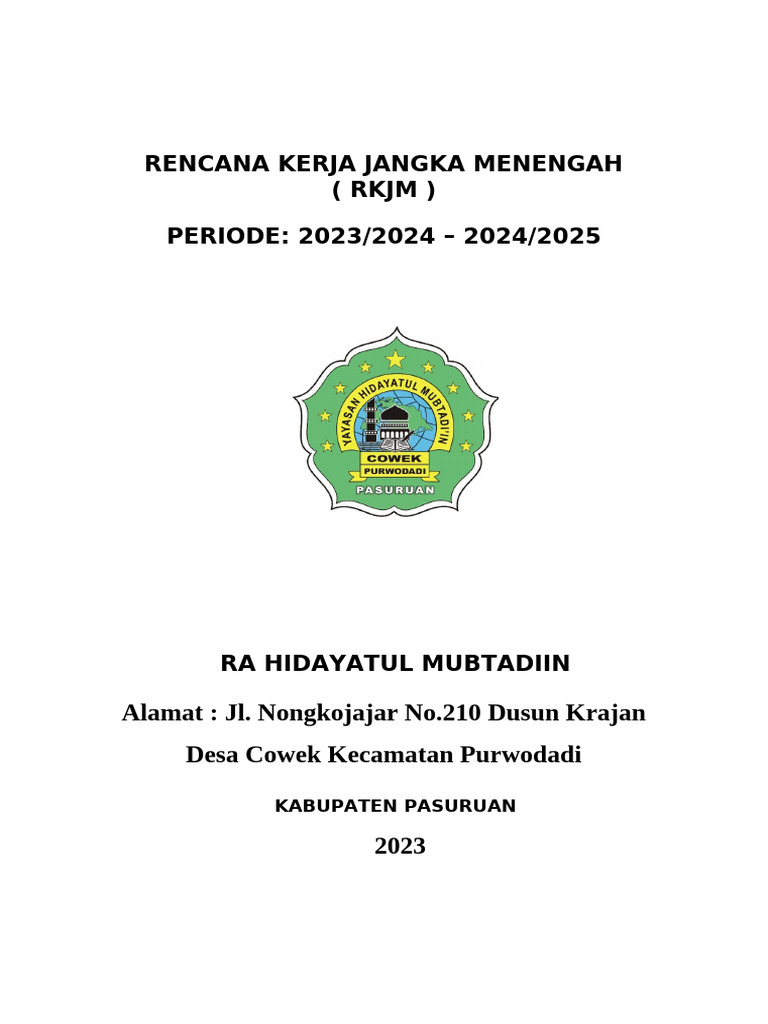 RENCANA KERJA JANGKA MENENGAH
( RKJM )

PERIODE: 2023/2024 – 2024/2025

YAYASAN HIDAYATUL MUBTADI'IN
COWEK
PURWODADI
PASURUAN

RA HIDAYATUL MUBTADIIN

Alamat : Jl. Nongkojajar No.210 Dusun Krajan

Desa Cowek Kecamatan Purwodadi

KABUPATEN PASURUAN

2023